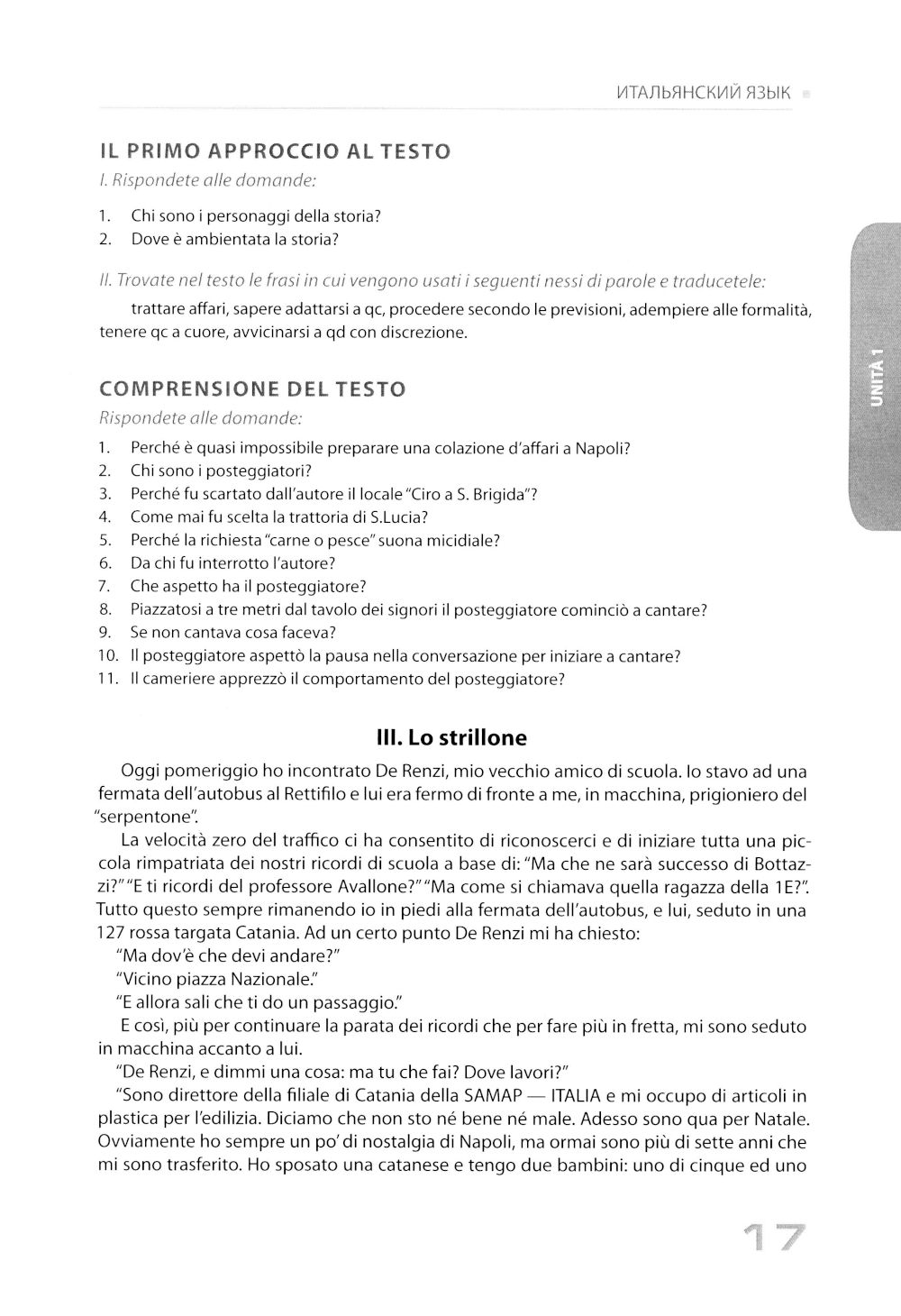 ИТАЛЬЯНСКИЙ ЯЗЫК

UNITÀ 1

IL PRIMO APPROCCIO AL TESTO

I. Rispondete alle domande:

1. Chi sono i personaggi della storia?
2. Dove è ambientata la storia?

II. Trovate nel testo le frasi in cui vengono usati i seguenti nessi di parole e traducetele:

trattare affari, sapere adattarsi a qc, procedere secondo le previsioni, adempiere alle formalità, tenere qc a cuore, avvicinarsi a qd con discrezione.

COMPRENSIONE DEL TESTO

Rispondete alle domande:

1. Perché è quasi impossibile preparare una colazione d'affari a Napoli?
2. Chi sono i posteggiatori?
3. Perché fu scartato dall'autore il locale "Ciro a S. Brigida"?
4. Come mai fu scelta la trattoria di S.Lucia?
5. Perché la richiesta "carne o pesce" suona micidiale?
6. Da chi fu interrotto l'autore?
7. Che aspetto ha il posteggiatore?
8. Piazzatosi a tre metri dal tavolo dei signori il posteggiatore cominciò a cantare?
9. Se non cantava cosa faceva?
10. Il posteggiatore aspettò la pausa nella conversazione per iniziare a cantare?
11. Il cameriere apprezzò il comportamento del posteggiatore?

III. Lo strillone

Oggi pomeriggio ho incontrato De Renzi, mio vecchio amico di scuola. Io stavo ad una fermata dell'autobus al Rettifilo e lui era fermo di fronte a me, in macchina, prigioniero del "serpentone".

La velocità zero del traffico ci ha consentito di riconoscerci e di iniziare tutta una piccola rimpatriata dei nostri ricordi di scuola a base di: "Ma che ne sarà successo di Bottazzi?" "E ti ricordi del professore Avallone?" "Ma come si chiamava quella ragazza della 1E?". Tutto questo sempre rimanendo io in piedi alla fermata dell'autobus, e lui, seduto in una 127 rossa targata Catania. Ad un certo punto De Renzi mi ha chiesto:

"Ma dov'è che devi andare?"

"Vicino piazza Nazionale."

"E allora sali che ti do un passaggio."

E così, più per continuare la parata dei ricordi che per fare più in fretta, mi sono seduto in macchina accanto a lui.

"De Renzi, e dimmi una cosa: ma tu che fai? Dove lavori?"

"Sono direttore della filiale di Catania della SAMAP — ITALIA e mi occupo di articoli in plastica per l'edilizia. Diciamo che non sto né bene né male. Adesso sono qua per Natale. Ovviamente ho sempre un po' di nostalgia di Napoli, ma ormai sono più di sette anni che mi sono trasferito. Ho sposato una catanese e tengo due bambini: uno di cinque ed uno

17